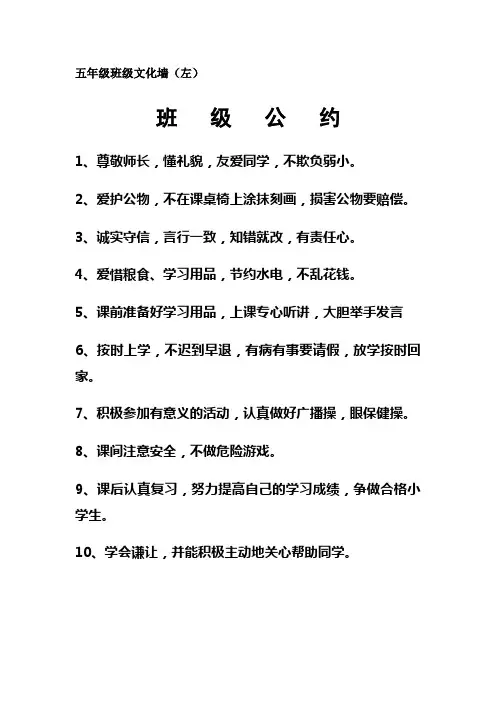 五年级班级文化墙（左）

班 级 公 约

1、尊敬师长，懂礼貌，友爱同学，不欺负弱小。

2、爱护公物，不在课桌椅上涂抹刻画，损害公物要赔偿。

3、诚实守信，言行一致，知错就改，有责任心。

4、爱惜粮食、学习用品，节约水电，不乱花钱。

5、课前准备好学习用品，上课专心听讲，大胆举手发言

6、按时上学，不迟到早退，有病有事要请假，放学按时回家。

7、积极参加有意义的活动，认真做好广播操，眼保健操。

8、课间注意安全，不做危险游戏。

9、课后认真复习，努力提高自己的学习成绩，争做合格小学生。

10、学会谦让，并能积极主动地关心帮助同学。